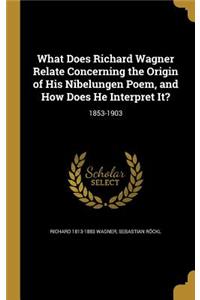 What Does Richard Wagner Relate Concerning the Origin of His Nibelungen Poem, and How Does He Interpret It?

1853-1903

Scholar
SELECT

RICHARD 1813-1883 WAGNER, SEBASTIAN RÖCKL